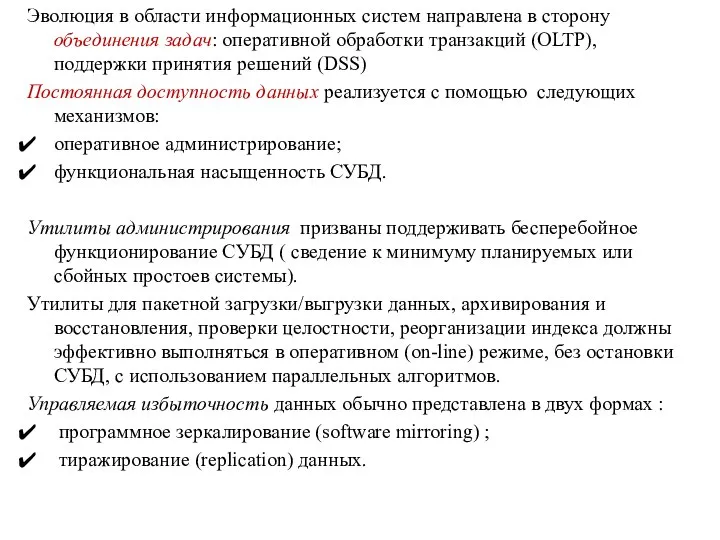 Эволюция в области информационных систем направлена в сторону объединения задач: оперативной обработки транзакций (OLTP), поддержки принятия решений (DSS)

Постоянная доступность данных реализуется с помощью следующих механизмов:

✔ оперативное администрирование;

✔ функциональная насыщенность СУБД.

Утилиты администрирования призваны поддерживать бесперебойное функционирование СУБД ( сведение к минимуму планируемых или сбойных простоев системы).

Утилиты для пакетной загрузки/выгрузки данных, архивирования и восстановления, проверки целостности, реорганизации индекса должны эффективно выполняться в оперативном (on-line) режиме, без остановки СУБД, с использованием параллельных алгоритмов.

Управляемая избыточность данных обычно представлена в двух формах :

✔ программное зеркалирование (software mirroring) ;

✔ тиражирование (replication) данных.